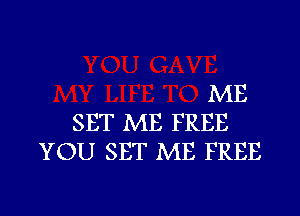 YOU GAVE
MY LIFE TO ME
SET ME FREE
YOU SET ME FREE